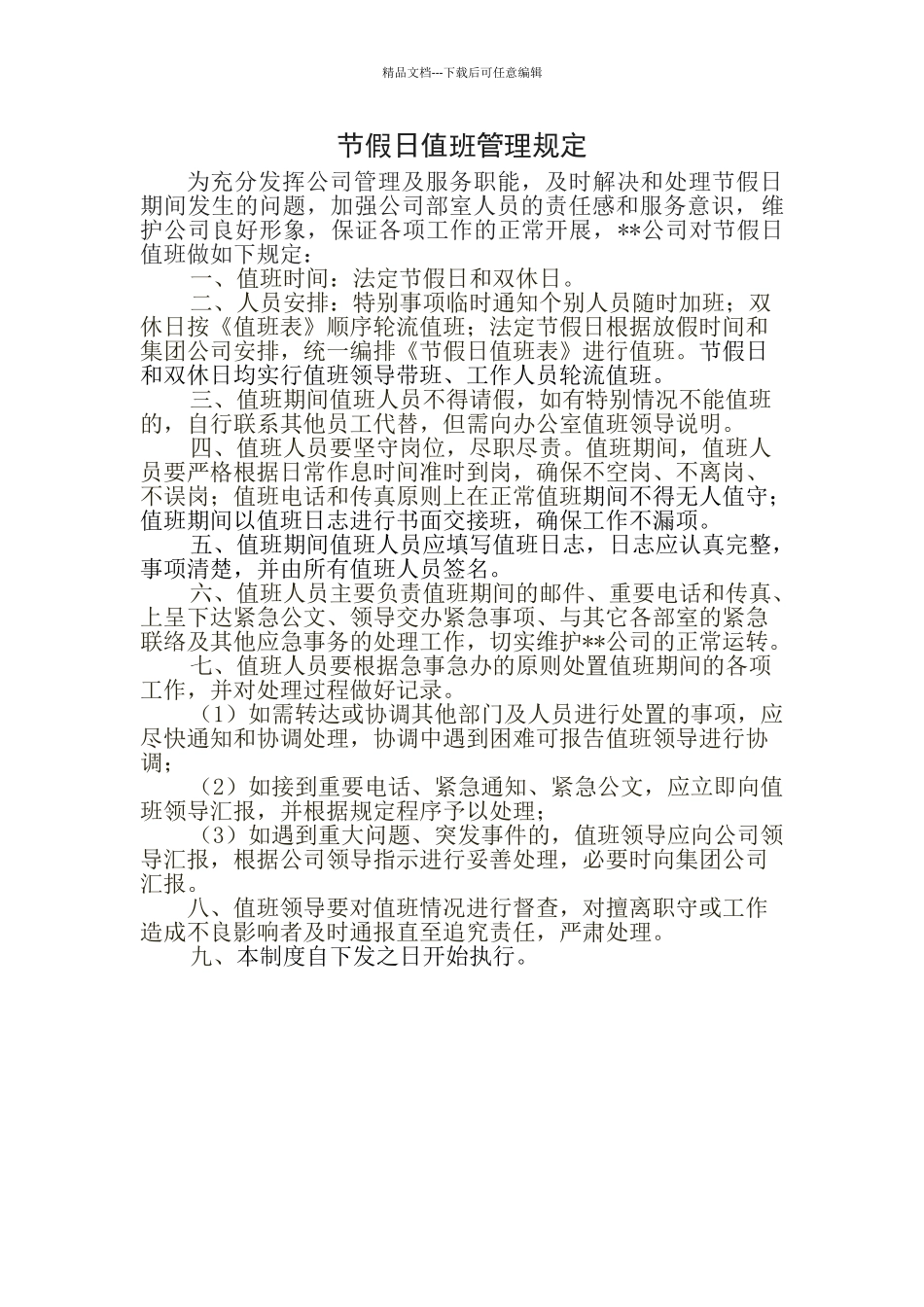 精品文档---下载后可任意编辑

节假日值班管理规定

为充分发挥公司管理及服务职能，及时解决和处理节假日期间发生的问题，加强公司部室人员的责任感和服务意识，维护公司良好形象，保证各项工作的正常开展，**公司对节假日值班做如下规定：

一、值班时间：法定节假日和双休日。

二、人员安排：特别事项临时通知个别人员随时加班；双休日按《值班表》顺序轮流值班；法定节假日根据放假时间和集团公司安排，统一编排《节假日值班表》进行值班。节假日和双休日均实行值班领导带班、工作人员轮流值班。

三、值班期间值班人员不得请假，如有特别情况不能值班的，自行联系其他员工代替，但需向办公室值班领导说明。

四、值班人员要坚守岗位，尽职尽责。值班期间，值班人员要严格根据日常作息时间准时到岗，确保不空岗、不离岗、不误岗；值班电话和传真原则上在正常值班期间不得无人值守；值班期间以值班日志进行书面交接班，确保工作不漏项。

五、值班期间值班人员应填写值班日志，日志应认真完整，事项清楚，并由所有值班人员签名。

六、值班人员主要负责值班期间的邮件、重要电话和传真、上呈下达紧急公文、领导交办紧急事项、与其它各部室的紧急联络及其他应急事务的处理工作，切实维护**公司的正常运转。

七、值班人员要根据急事急办的原则处置值班期间的各项工作，并对处理过程做好记录。

（1）如需转达或协调其他部门及人员进行处置的事项，应尽快通知和协调处理，协调中遇到困难可报告值班领导进行协调；

（2）如接到重要电话、紧急通知、紧急公文，应立即向值班领导汇报，并根据规定程序予以处理；

（3）如遇到重大问题、突发事件的，值班领导应向公司领导汇报，根据公司领导指示进行妥善处理，必要时向集团公司汇报。

八、值班领导要对值班情况进行督查，对擅离职守或工作造成不良影响者及时通报直至追究责任，严肃处理。

九、本制度自下发之日开始执行。